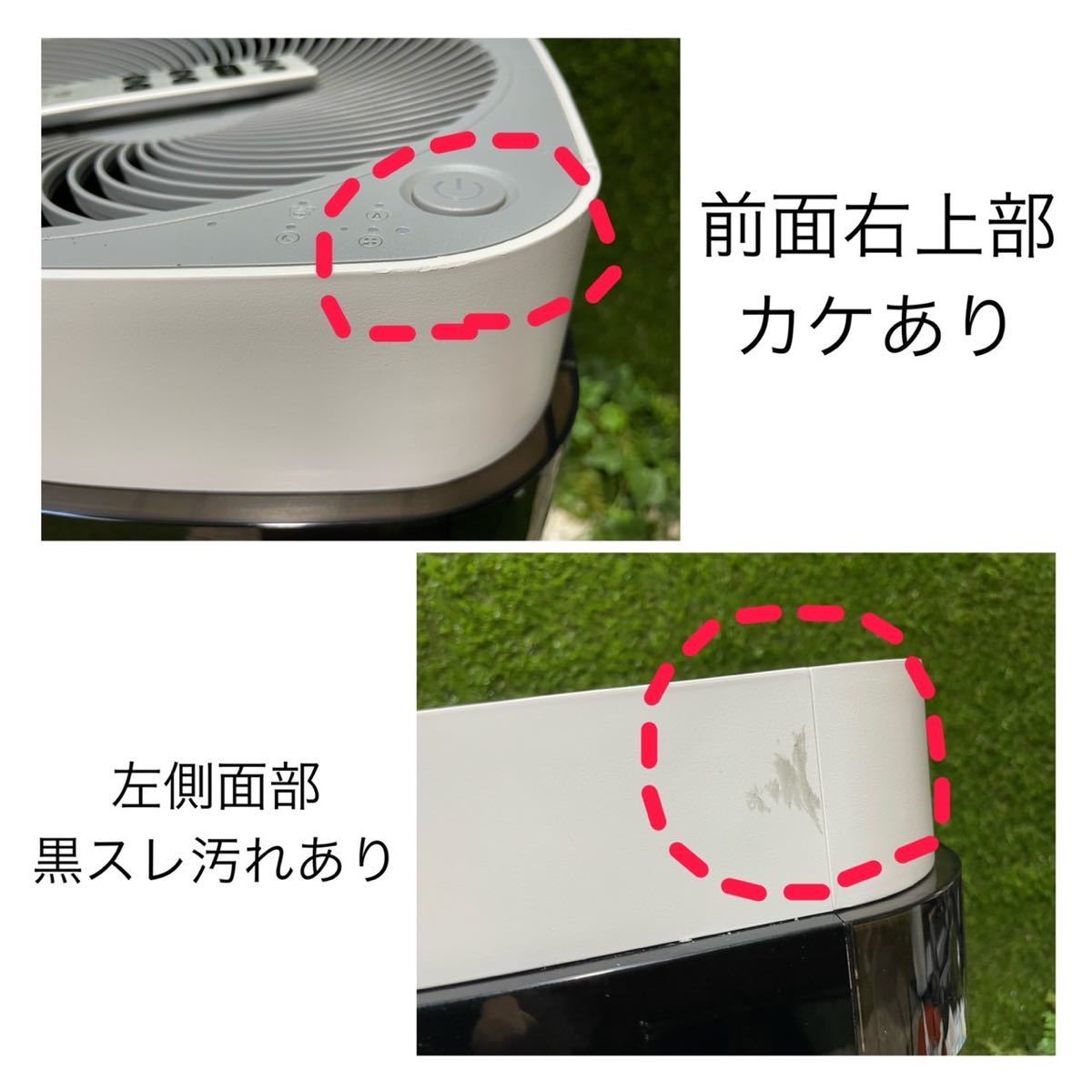 前面右上部
カケあり

左側面部
黒スレ汚れあり